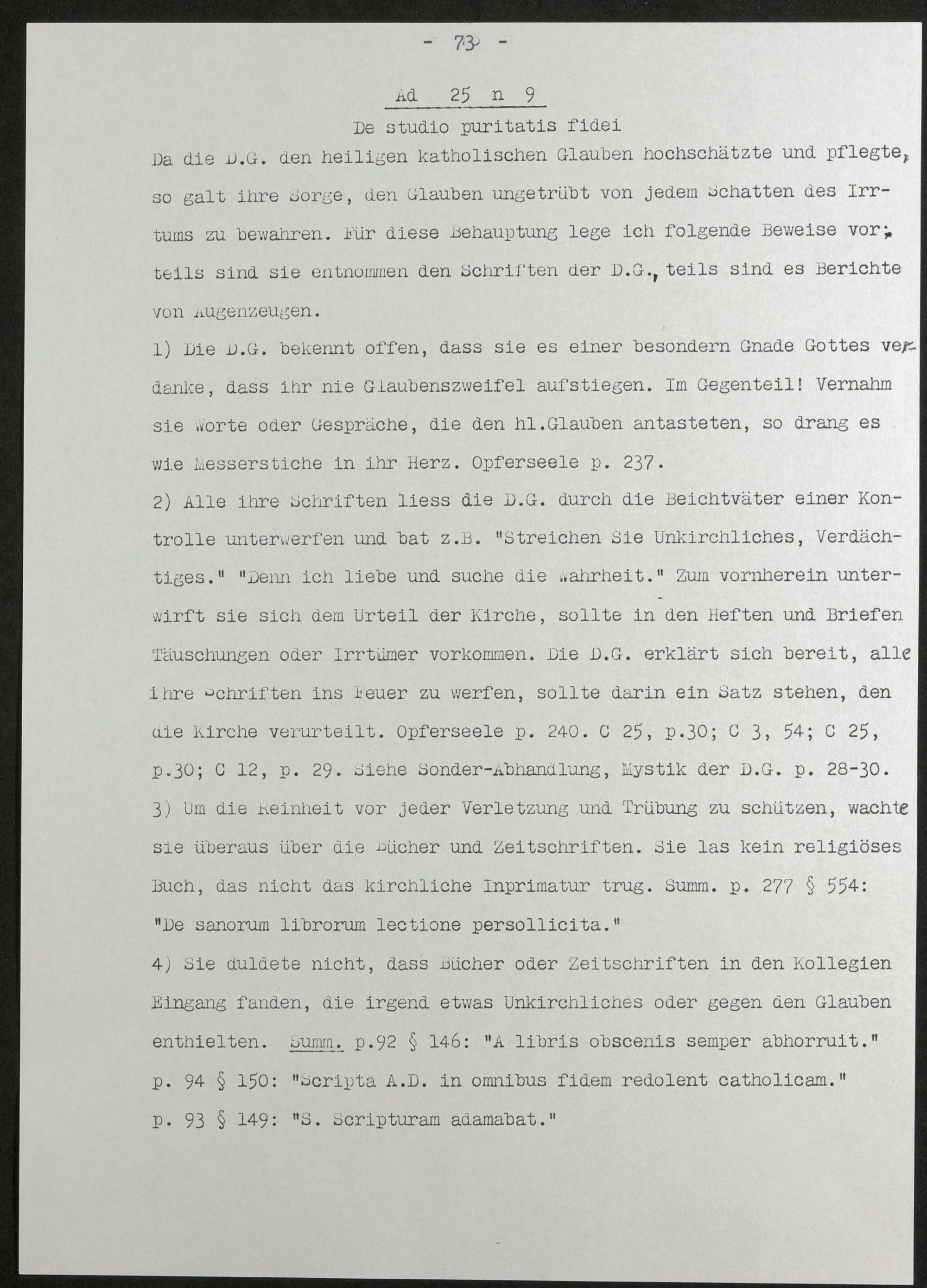 - 73 -

Ad 25 n 9

De studio puritatis fidei

Da die D.G. den heiligen katholischen Glauben hochschätzte und pflegte, so galt ihre Sorge, den Glauben ungetrübt von jedem Schatten des Irrtums zu bewahren. Für diese Behauptung lege ich folgende Beweise vor; teils sind sie entnommen den Schriften der D.G., teils sind es Berichte von Augenzeugen.

1) Die D.G. bekennt offen, dass sie es einer besondern Gnade Gottes verdanke, dass ihr nie Glaubenszweifel aufstiegen. Im Gegenteil! Vernahm sie Worte oder Gespräche, die den hl.Glauben antasteten, so drang es wie Messerstiche in ihr Herz. Opferseele p. 237.

2) Alle ihre Schriften liess die D.G. durch die Beichtväter einer Kontrolle unterwerfen und bat z.B. "Streichen Sie Unkirchliches, Verdächtiges." "Denn ich liebe und suche die Wahrheit." Zum vornherein unterwirft sie sich dem Urteil der Kirche, sollte in den Heften und Briefen Täuschungen oder Irrtümer vorkommen. Die D.G. erklärt sich bereit, alle ihre Schriften ins Feuer zu werfen, sollte darin ein Satz stehen, den die Kirche verurteilt. Opferseele p. 240. C 25, p.30; C 3, 54; C 25, p.30; C 12, p. 29. Siehe Sonder-Abhandlung, Mystik der D.G. p. 28-30.

3) Um die Reinheit vor jeder Verletzung und Trübung zu schützen, wachte sie überaus über die Bücher und Zeitschriften. Sie las kein religiöses Buch, das nicht das kirchliche Inprimatur trug. Summ. p. 277 § 554: "De sanorum librorum lectione persollicita."

4) Sie duldete nicht, dass Bücher oder Zeitschriften in den Kollegien Eingang fanden, die irgend etwas Unkirchliches oder gegen den Glauben enthielten. Summ. p.92 § 146: "A libris obscenis semper abhorruit." p. 94 § 150: "Scripta A.D. in omnibus fidem redolent catholicam." p. 93 § 149: "S. Scripturam adamabat."